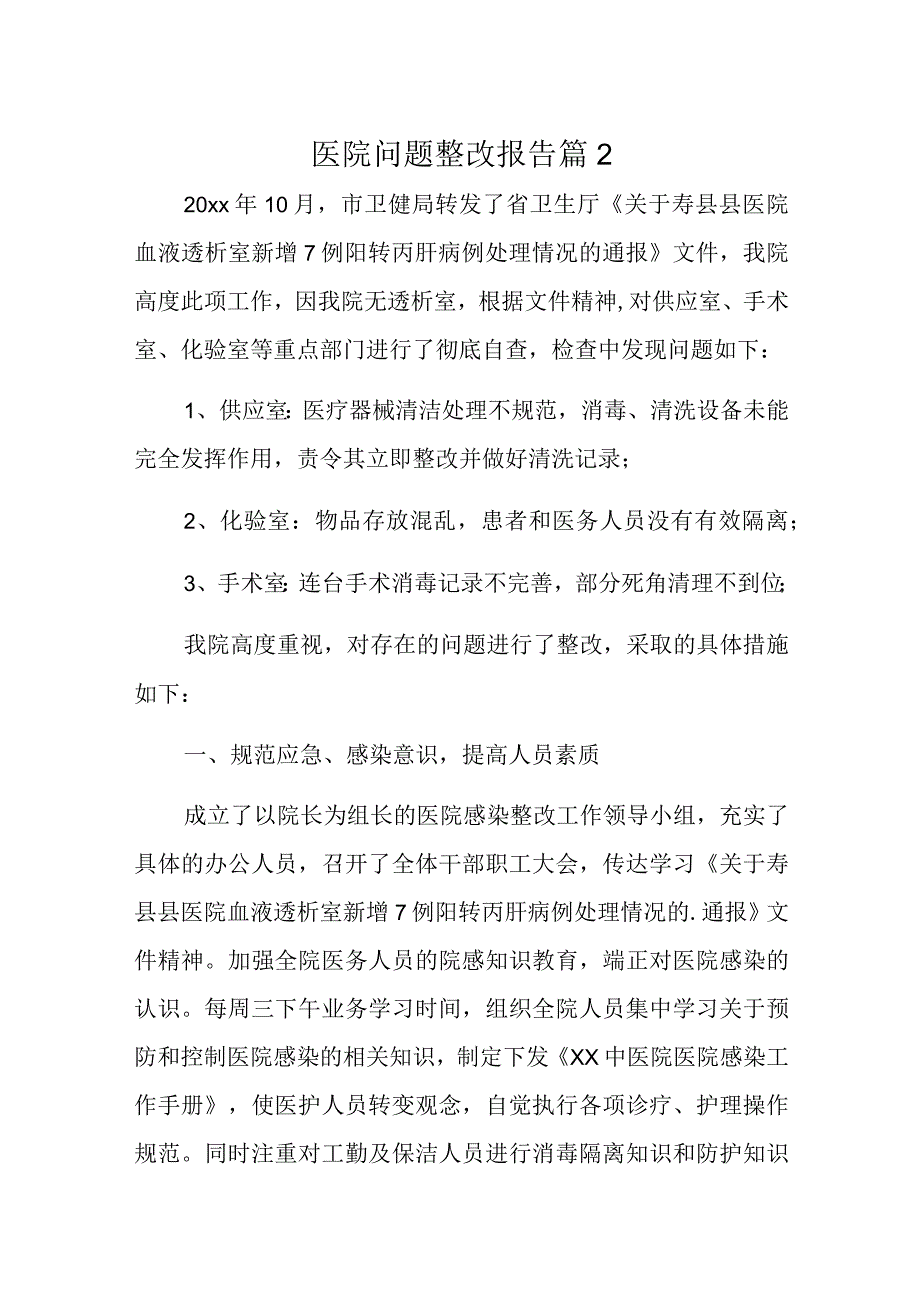 医院问题整改报告篇2

20xx年10月，市卫健局转发了省卫生厅《关于寿县县医院血液透析室新增7例阳转丙肝病例处理情况的通报》文件，我院高度此项工作，因我院无透析室，根据文件精神,对供应室、手术室、化验室等重点部门进行了彻底自查，检查中发现问题如下：

1、供应室:医疗器械清洁处理不规范，消毒、清洗设备未能完全发挥作用，责令其立即整改并做好清洗记录；

2、化验室：物品存放混乱，患者和医务人员没有有效隔离；

3、手术室:连台手术消毒记录不完善，部分死角清理不到位:

我院高度重视，对存在的问题进行了整改，采取的具体措施如下：

一、规范应急、感染意识，提高人员素质

成立了以院长为组长的医院感染整改工作领导小组，充实了具体的办公人员，召开了全体干部职工大会，传达学习《关于寿县县医院血液透析室新增7例阳转丙肝病例处理情况的.通报》文件精神。加强全院医务人员的院感知识教育，端正对医院感染的认识。每周三下午业务学习时间，组织全院人员集中学习关于预防和控制医院感染的相关知识，制定下发《XX中医院医院感染工作手册》，使医护人员转变观念，自觉执行各项诊疗、护理操作规范。同时注重对工勤及保洁人员进行消毒隔离知识和防护知识